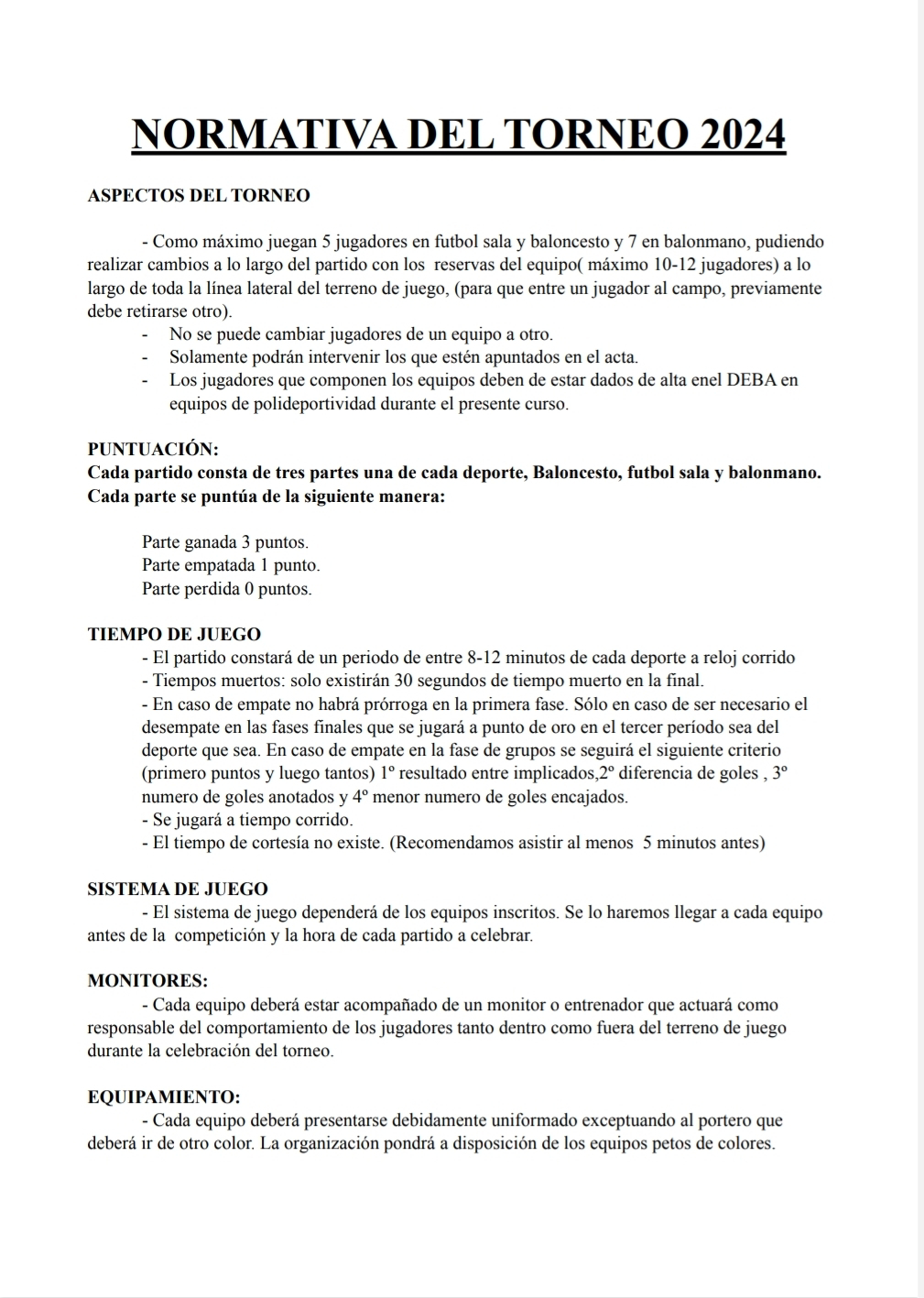 NORMATIVA DEL TORNEO 2024

ASPECTOS DEL TORNEO

- Como máximo juegan 5 jugadores en futbol sala y baloncesto y 7 en balonmano, pudiendo realizar cambios a lo largo del partido con los reservas del equipo( máximo 10-12 jugadores) a lo largo de toda la línea lateral del terreno de juego, (para que entre un jugador al campo, previamente debe retirarse otro).
- No se puede cambiar jugadores de un equipo a otro.
- Solamente podrán intervenir los que estén apuntados en el acta.
- Los jugadores que componen los equipos deben de estar dados de alta enel DEBA en equipos de polideportividad durante el presente curso.

PUNTUACIÓN:
Cada partido consta de tres partes una de cada deporte, Baloncesto, futbol sala y balonmano. Cada parte se puntúa de la siguiente manera:

Parte ganada 3 puntos.
Parte empatada 1 punto.
Parte perdida 0 puntos.

TIEMPO DE JUEGO
- El partido constará de un periodo de entre 8-12 minutos de cada deporte a reloj corrido
- Tiempos muertos: solo existirán 30 segundos de tiempo muerto en la final.
- En caso de empate no habrá prórroga en la primera fase. Sólo en caso de ser necesario el desempate en las fases finales que se jugará a punto de oro en el tercer período sea del deporte que sea. En caso de empate en la fase de grupos se seguirá el siguiente criterio (primero puntos y luego tantos) 1º resultado entre implicados,2º diferencia de goles , 3º numero de goles anotados y 4º menor numero de goles encajados.
- Se jugará a tiempo corrido.
- El tiempo de cortesía no existe. (Recomendamos asistir al menos 5 minutos antes)

SISTEMA DE JUEGO
- El sistema de juego dependerá de los equipos inscritos. Se lo haremos llegar a cada equipo antes de la competición y la hora de cada partido a celebrar.

MONITORES:
- Cada equipo deberá estar acompañado de un monitor o entrenador que actuará como responsable del comportamiento de los jugadores tanto dentro como fuera del terreno de juego durante la celebración del torneo.

EQUIPAMIENTO:
- Cada equipo deberá presentarse debidamente uniformado exceptuando al portero que deberá ir de otro color. La organización pondrá a disposición de los equipos petos de colores.